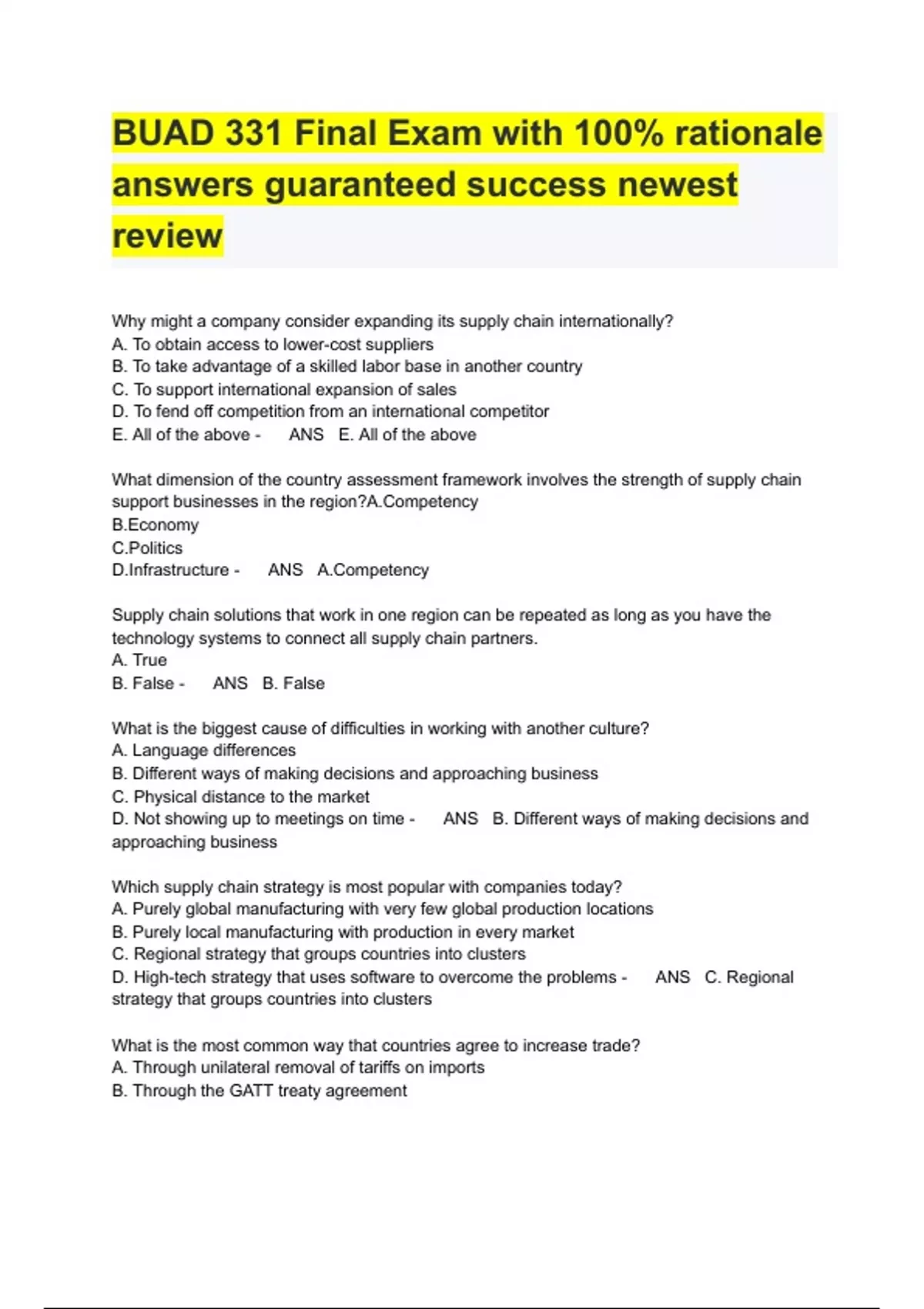 BUAD 331 Final Exam with 100% rationale answers guaranteed success newest review

Why might a company consider expanding its supply chain internationally?
A. To obtain access to lower-cost suppliers
B. To take advantage of a skilled labor base in another country
C. To support international expansion of sales
D. To fend off competition from an international competitor
E. All of the above - ANS E. All of the above

What dimension of the country assessment framework involves the strength of supply chain support businesses in the region?A.Competency
B.Economy
C.Politics
D.Infrastructure - ANS A.Competency

Supply chain solutions that work in one region can be repeated as long as you have the technology systems to connect all supply chain partners.
A. True
B. False - ANS B. False

What is the biggest cause of difficulties in working with another culture?
A. Language differences
B. Different ways of making decisions and approaching business
C. Physical distance to the market
D. Not showing up to meetings on time - ANS B. Different ways of making decisions and approaching business

Which supply chain strategy is most popular with companies today?
A. Purely global manufacturing with very few global production locations
B. Purely local manufacturing with production in every market
C. Regional strategy that groups countries into clusters
D. High-tech strategy that uses software to overcome the problems - ANS C. Regional strategy that groups countries into clusters

What is the most common way that countries agree to increase trade?
A. Through unilateral removal of tariffs on imports
B. Through the GATT treaty agreement